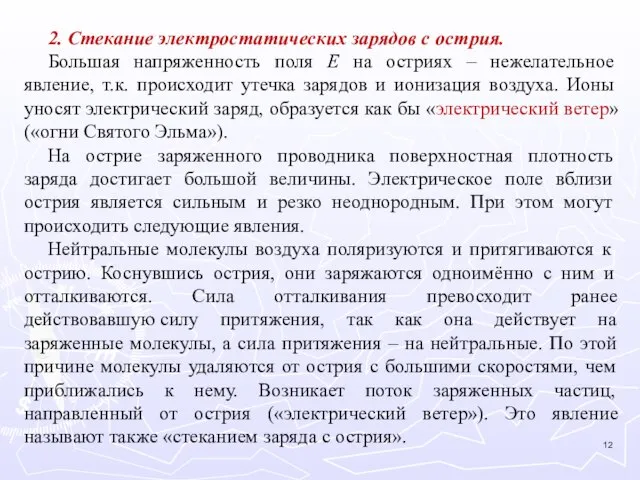 2. Стекание электростатических зарядов с острия.

Большая напряженность поля $E$ на остриях – нежелательное явление, т.к. происходит утечка зарядов и ионизация воздуха. Ионы уносят электрический заряд, образуется как бы «электрический ветер» («огни Святого Эльма»).

На острие заряженного проводника поверхностная плотность заряда достигает большой величины. Электрическое поле вблизи острия является сильным и резко неоднородным. При этом могут происходить следующие явления.

Нейтральные молекулы воздуха поляризуются и притягиваются к острию. Коснувшись острия, они заряжаются одноимённо с ним и отталкиваются. Сила отталкивания превосходит ранее действовавшую силу притяжения, так как она действует на заряженные молекулы, а сила притяжения – на нейтральные. По этой причине молекулы удаляются от острия с большими скоростями, чем приближались к нему. Возникает поток заряженных частиц, направленный от острия («электрический ветер»). Это явление называют также «стеканием заряда с острия».

12